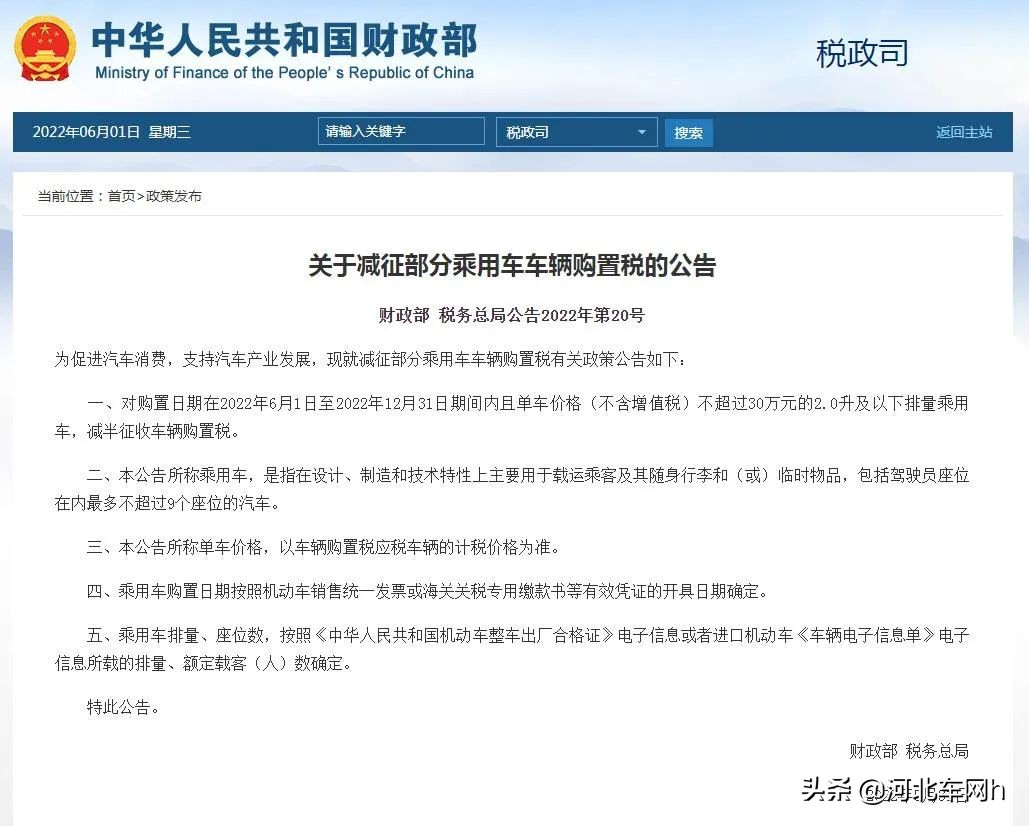 中华人民共和国财政部
Ministry of Finance of the People's Republic of China

税政司

2022年06月01日 星期三 请输入关键字 税政司 搜索 返回主站

当前位置：首页>政策发布

关于减征部分乘用车车辆购置税的公告

财政部 税务总局公告2022年第20号

为促进汽车消费，支持汽车产业发展，现就减征部分乘用车车辆购置税有关政策公告如下：

一、对购置日期在2022年6月1日至2022年12月31日期间内且单车价格（不含增值税）不超过30万元的2.0升及以下排量乘用车，减半征收车辆购置税。

二、本公告所称乘用车，是指在设计、制造和技术特性上主要用于载运乘客及其随身行李和（或）临时物品，包括驾驶员座位在内最多不超过9个座位的汽车。

三、本公告所称单车价格，以车辆购置税应税车辆的计税价格为准。

四、乘用车购置日期按照机动车销售统一发票或海关关税专用缴款书等有效凭证的开具日期确定。

五、乘用车排量、座位数，按照《中华人民共和国机动车整车出厂合格证》电子信息或者进口机动车《车辆电子信息单》电子信息所载的排量、额定载客（人）数确定。

特此公告。

财政部 税务总局

头条 @河北车网h